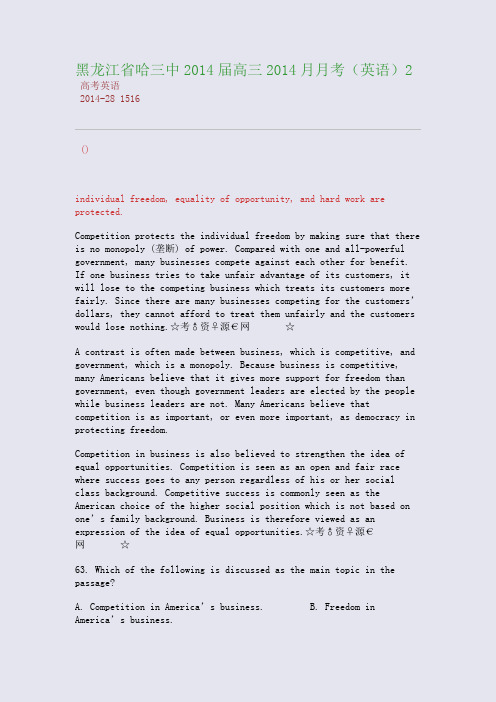 黑龙江省哈三中 2014 届高三 2014 月月考（英语）2
高考英语
2014-28 1516

()

individual freedom, equality of opportunity, and hard work are protected.

Competition protects the individual freedom by making sure that there is no monopoly (垄断) of power. Compared with one and all-powerful government, many businesses compete against each other for benefit. If one business tries to take unfair advantage of its customers, it will lose to the competing business which treats its customers more fairly. Since there are many businesses competing for the customers' dollars, they cannot afford to treat them unfairly and the customers would lose nothing.☆考♂资♀源€网 ☆

A contrast is often made between business, which is competitive, and government, which is a monopoly. Because business is competitive, many Americans believe that it gives more support for freedom than government, even though government leaders are elected by the people while business leaders are not. Many Americans believe that competition is as important, or even more important, as democracy in protecting freedom.

Competition in business is also believed to strengthen the idea of equal opportunities. Competition is seen as an open and fair race where success goes to any person regardless of his or her social class background. Competitive success is commonly seen as the American choice of the higher social position which is not based on one's family background. Business is therefore viewed as an expression of the idea of equal opportunities.☆考♂资♀源€网 ☆

63. Which of the following is discussed as the main topic in the passage?

A. Competition in America's business. B. Freedom in America's business.